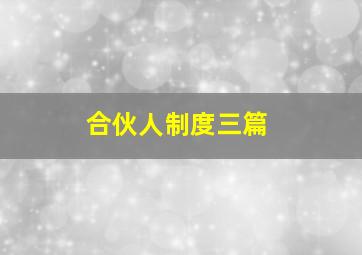 合伙人制度三篇